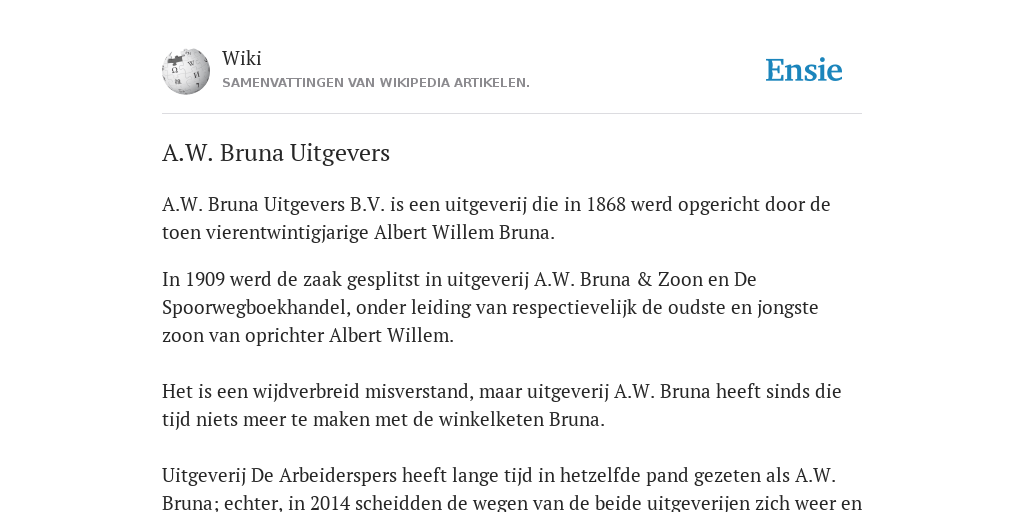 Wiki
SAMENVATTINGEN VAN WIKIPEDIA ARTIKELEN.

Ensie

A.W. Bruna Uitgevers

A.W. Bruna Uitgevers B.V. is een uitgeverij die in 1868 werd opgericht door de toen vierentwintigjarige Albert Willem Bruna.

In 1909 werd de zaak gesplitst in uitgeverij A.W. Bruna & Zoon en De Spoorwegboekhandel, onder leiding van respectievelijk de oudste en jongste zoon van oprichter Albert Willem.

Het is een wijdverbreid misverstand, maar uitgeverij A.W. Bruna heeft sinds die tijd niets meer te maken met de winkelketen Bruna.

Uitgeverij De Arbeiderspers heeft lange tijd in hetzelfde pand gezeten als A.W. Bruna; echter, in 2014 scheidden de wegen van de beide uitgeverijen zich weer en